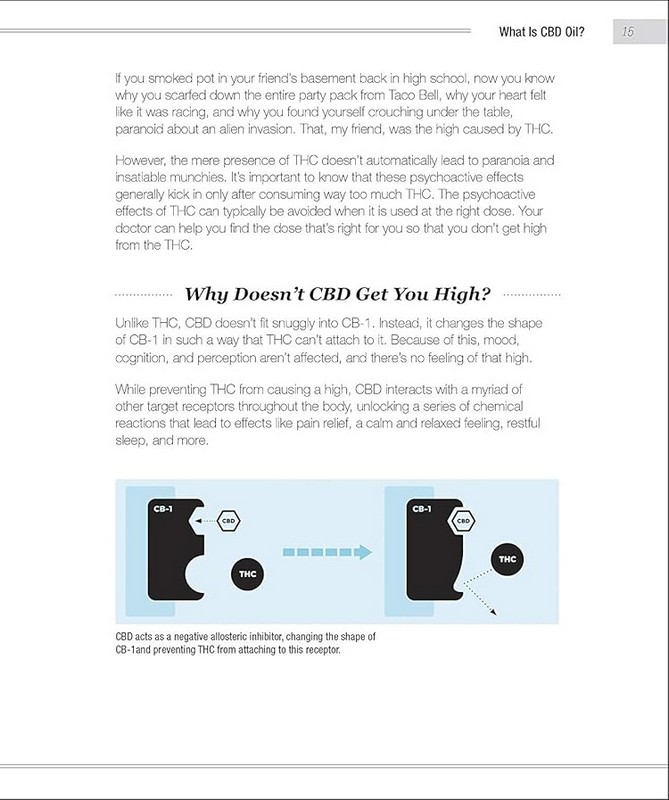 What Is CBD Oil? 15

If you smoked pot in your friend's basement back in high school, now you know why you scarfed down the entire party pack from Taco Bell, why your heart felt like it was racing, and why you found yourself crouching under the table, paranoid about an alien invasion. That, my friend, was the high caused by THC.

However, the mere presence of THC doesn't automatically lead to paranoia and insatiable munchies. It's important to know that these psychoactive effects generally kick in only after consuming way too much THC. The psychoactive effects of THC can typically be avoided when it is used at the right dose. Your doctor can help you find the dose that's right for you so that you don't get high from the THC.

Why Doesn't CBD Get You High?

Unlike THC, CBD doesn't fit snuggly into CB-1. Instead, it changes the shape of CB-1 in such a way that THC can't attach to it. Because of this, mood, cognition, and perception aren't affected, and there's no feeling of that high.

While preventing THC from causing a high, CBD interacts with a myriad of other target receptors throughout the body, unlocking a series of chemical reactions that lead to effects like pain relief, a calm and relaxed feeling, restful sleep, and more.

CB-1
CBD
THC
CB-1
CBD
THC

CBD acts as a negative allosteric inhibitor, changing the shape of CB-1and preventing THC from attaching to this receptor.